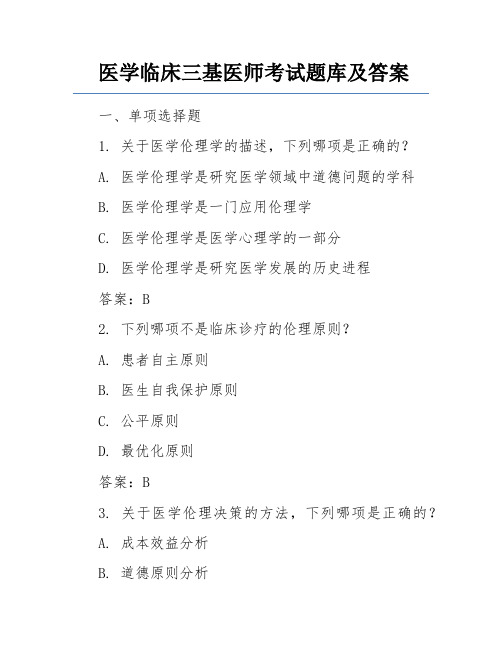 医学临床三基医师考试题库及答案

一、单项选择题

1. 关于医学伦理学的描述，下列哪项是正确的？

A. 医学伦理学是研究医学领域中道德问题的学科

B. 医学伦理学是一门应用伦理学

C. 医学伦理学是医学心理学的一部分

D. 医学伦理学是研究医学发展的历史进程

答案：B

2. 下列哪项不是临床诊疗的伦理原则？

A. 患者自主原则

B. 医生自我保护原则

C. 公平原则

D. 最优化原则

答案：B

3. 关于医学伦理决策的方法，下列哪项是正确的？

A. 成本效益分析

B. 道德原则分析